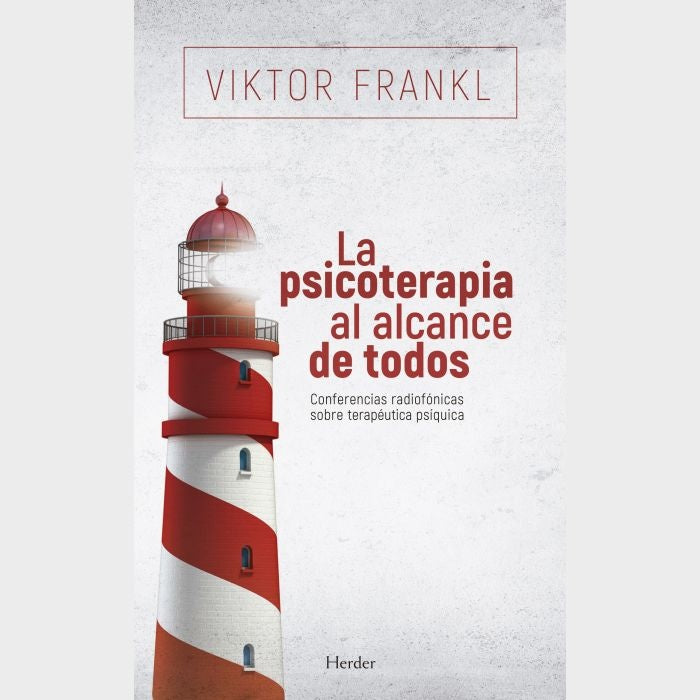 VIKTOR FRANKL

La psicoterapia al alcance de todos

Conferencias radiofónicas sobre terapéutica psíquica

Herder